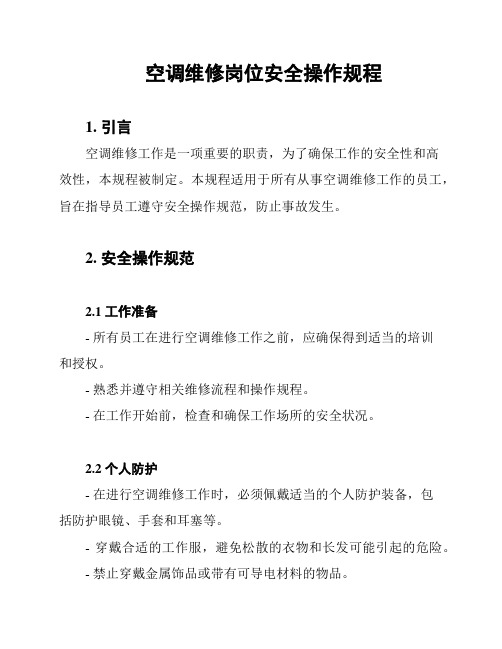 空调维修岗位安全操作规程

1. 引言

空调维修工作是一项重要的职责，为了确保工作的安全性和高效性，本规程被制定。本规程适用于所有从事空调维修工作的员工，旨在指导员工遵守安全操作规范，防止事故发生。

2. 安全操作规范

2.1 工作准备

- 所有员工在进行空调维修工作之前，应确保得到适当的培训和授权。

- 熟悉并遵守相关维修流程和操作规程。

- 在工作开始前，检查和确保工作场所的安全状况。

2.2 个人防护

- 在进行空调维修工作时，必须佩戴适当的个人防护装备，包括防护眼镜、手套和耳塞等。

- 穿戴合适的工作服，避免松散的衣物和长发可能引起的危险。

- 禁止穿戴金属饰品或带有可导电材料的物品。